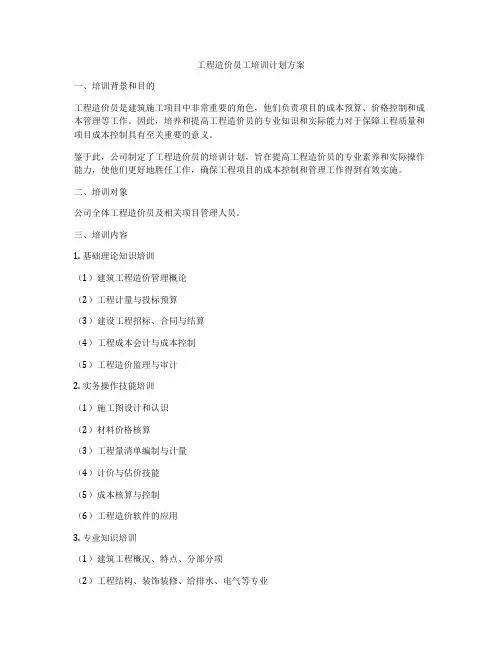 工程造价员工培训计划方案

一、培训背景和目的

工程造价员是建筑施工项目中非常重要的角色，他们负责项目的成本预算、价格控制和成本管理等工作。因此，培养和提高工程造价员的专业知识和实际能力对于保障工程质量和项目成本控制具有至关重要的意义。

鉴于此，公司制定了工程造价员的培训计划，旨在提高工程造价员的专业素养和实际操作能力，使他们更好地胜任工作，确保工程项目的成本控制和管理工作得到有效实施。

二、培训对象

公司全体工程造价员及相关项目管理人员。

三、培训内容

1. 基础理论知识培训

（1）建筑工程造价管理概论

（2）工程计量与投标预算

（3）建设工程招标、合同与结算

（4）工程成本会计与成本控制

（5）工程造价监理与审计

2. 实务操作技能培训

（1）施工图设计和认识

（2）材料价格核算

（3）工程量清单编制与计量

（4）计价与估价技能

（5）成本核算与控制

（6）工程造价软件的应用

3. 专业知识培训

（1）建筑工程概况、特点、分部分项

（2）工程结构、装饰装修、给排水、电气等专业